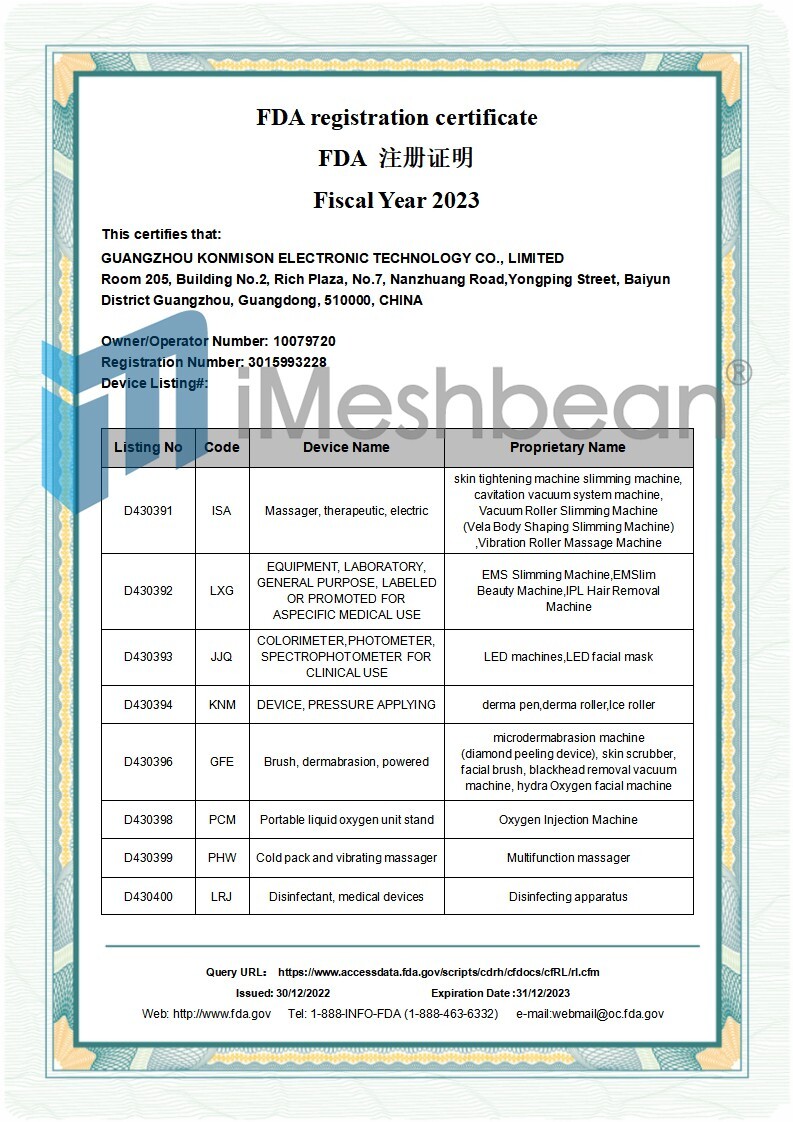 FDA registration certificate

FDA 注册证明

Fiscal Year 2023

This certifies that:
GUANGZHOU KONMISON ELECTRONIC TECHNOLOGY CO., LIMITED
Room 205, Building No.2, Rich Plaza, No.7, Nanzhuang Road,Yongping Street, Baiyun District Guangzhou, Guangdong, 510000, CHINA

Owner/Operator Number: 10079720
Registration Number: 3015993228
Device Listing#:

iMeshbean®

| Listing No | Code | Device Name | Proprietary Name |
|---|---|---|---|
| D430391 | ISA | Massager, therapeutic, electric | skin tightening machine slimming machine, cavitation vacuum system machine, Vacuum Roller Slimming Machine (Vela Body Shaping Slimming Machine) ,Vibration Roller Massage Machine |
| D430392 | LXG | EQUIPMENT, LABORATORY, GENERAL PURPOSE, LABELED OR PROMOTED FOR ASPECIFIC MEDICAL USE | EMS Slimming Machine,EMSlim Beauty Machine,IPL Hair Removal Machine |
| D430393 | JJQ | COLORIMETER,PHOTOMETER, SPECTROPHOTOMETER FOR CLINICAL USE | LED machines,LED facial mask |
| D430394 | KNM | DEVICE, PRESSURE APPLYING | derma pen,derma roller,Ice roller |
| D430396 | GFE | Brush, dermabrasion, powered | microdermabrasion machine (diamond peeling device), skin scrubber, facial brush, blackhead removal vacuum machine, hydra Oxygen facial machine |
| D430398 | PCM | Portable liquid oxygen unit stand | Oxygen Injection Machine |
| D430399 | PHW | Cold pack and vibrating massager | Multifunction massager |
| D430400 | LRJ | Disinfectant, medical devices | Disinfecting apparatus |

Query URL: https://www.accessdata.fda.gov/scripts/cdrh/cfdocs/cfRL/rl.cfm
Issued: 30/12/2022 Expiration Date :31/12/2023
Web: http://www.fda.gov Tel: 1-888-INFO-FDA (1-888-463-6332) e-mail:webmail@oc.fda.gov